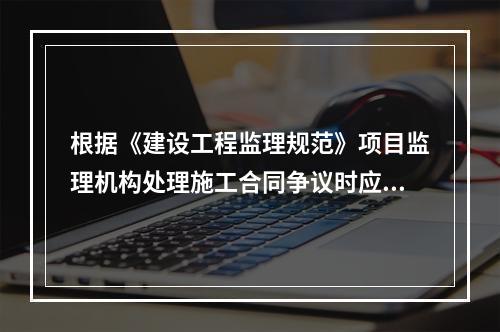 根据《建设工程监理规范》项目监理机构处理施工合同争议时应...